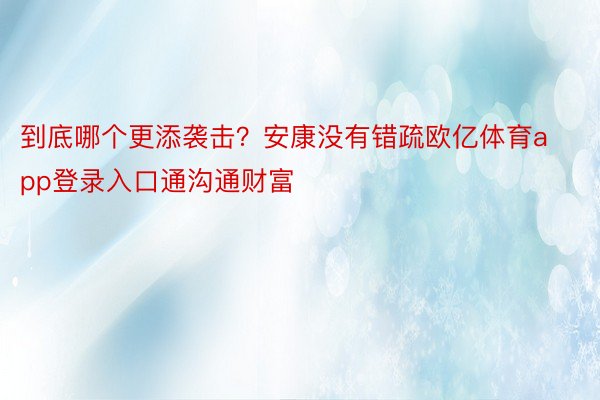 到底哪个更添袭击？安康没有错疏欧亿体育app登录入口通沟通财富